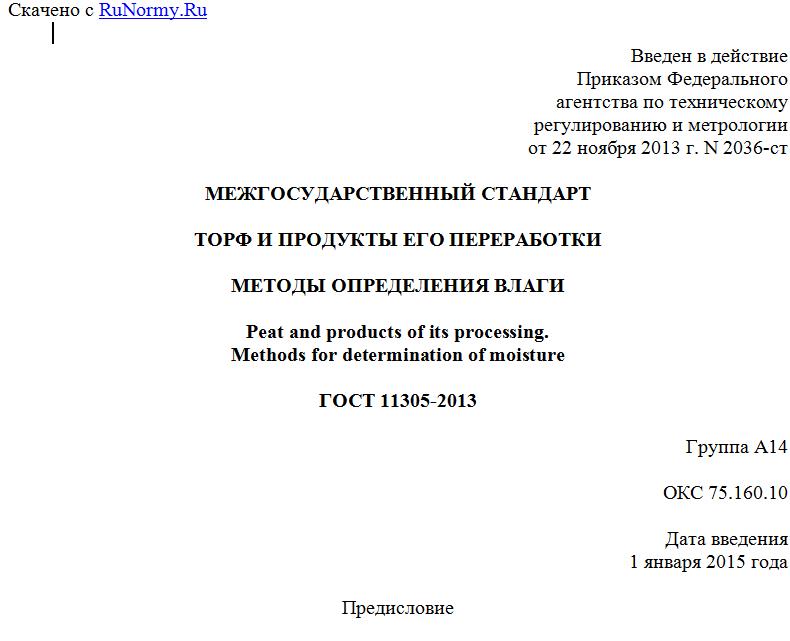 Скачено с RuNormy.Ru

Введен в действие
Приказом Федерального
агентства по техническому
регулированию и метрологии
от 22 ноября 2013 г. N 2036-ст

МЕЖГОСУДАРСТВЕННЫЙ СТАНДАРТ

ТОРФ И ПРОДУКТЫ ЕГО ПЕРЕРАБОТКИ

МЕТОДЫ ОПРЕДЕЛЕНИЯ ВЛАГИ

Peat and products of its processing.
Methods for determination of moisture

ГОСТ 11305-2013

Группа А14

ОКС 75.160.10

Дата введения
1 января 2015 года

Предисловие